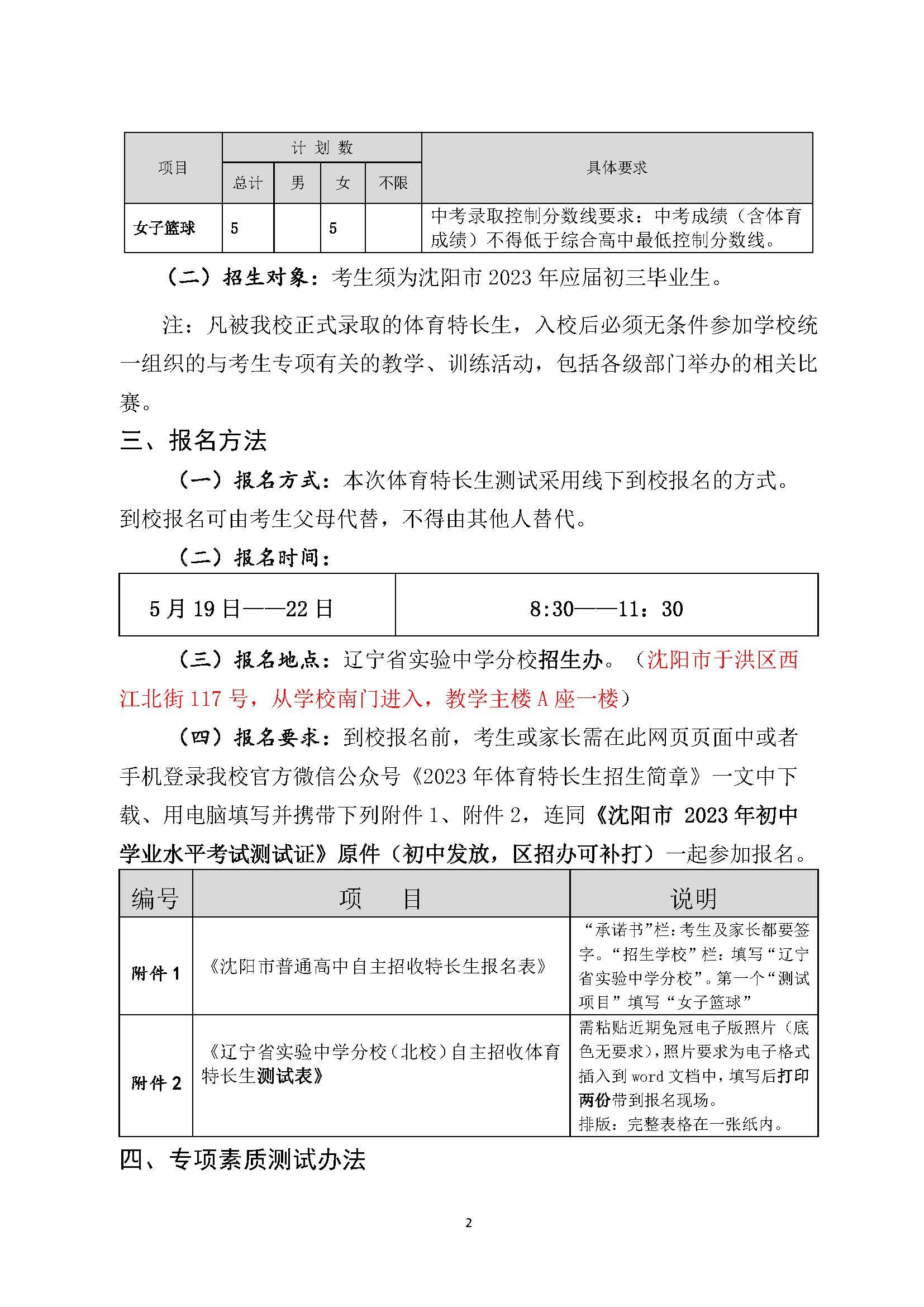 | 项目 | 计 划 数 | | | | 具体要求 |
|---|---|---|---|---|---|
| | 总计 | 男 | 女 | 不限 | |
| 女子篮球 | 5 | | 5 | | 中考录取控制分数线要求：中考成绩（含体育成绩）不得低于综合高中最低控制分数线。 |

（二）招生对象：考生须为沈阳市 2023 年应届初三毕业生。

注：凡被我校正式录取的体育特长生，入校后必须无条件参加学校统一组织的与考生专项有关的教学、训练活动，包括各级部门举办的相关比赛。

三、报名方法

（一）报名方式：本次体育特长生测试采用线下到校报名的方式。到校报名可由考生父母代替，不得由其他人替代。

（二）报名时间：

| 5 月 19 日——22 日 | 8:30——11：30 |
|---|---|

（三）报名地点：辽宁省实验中学分校招生办。（沈阳市于洪区西江北街 117 号，从学校南门进入，教学主楼 A 座一楼）

（四）报名要求：到校报名前，考生或家长需在此网页页面中或者手机登录我校官方微信公众号《2023 年体育特长生招生简章》一文中下载、用电脑填写并携带下列附件 1、附件 2，连同《沈阳市 2023 年初中学业水平考试测试证》原件（初中发放，区招办可补打）一起参加报名。

| 编号 | 项 目 | 说明 |
|---|---|---|
| 附件 1 | 《沈阳市普通高中自主招收特长生报名表》 | “承诺书”栏：考生及家长都要签字。“招生学校”栏：填写“辽宁省实验中学分校”。第一个“测试项目”填写“女子篮球” |
| 附件 2 | 《辽宁省实验中学分校（北校）自主招收体育特长生测试表》 | 需粘贴近期免冠电子版照片（底色无要求），照片要求为电子格式插入到 word 文档中，填写后打印两份带到报名现场。排版：完整表格在一张纸内。 |

四、专项素质测试办法

2